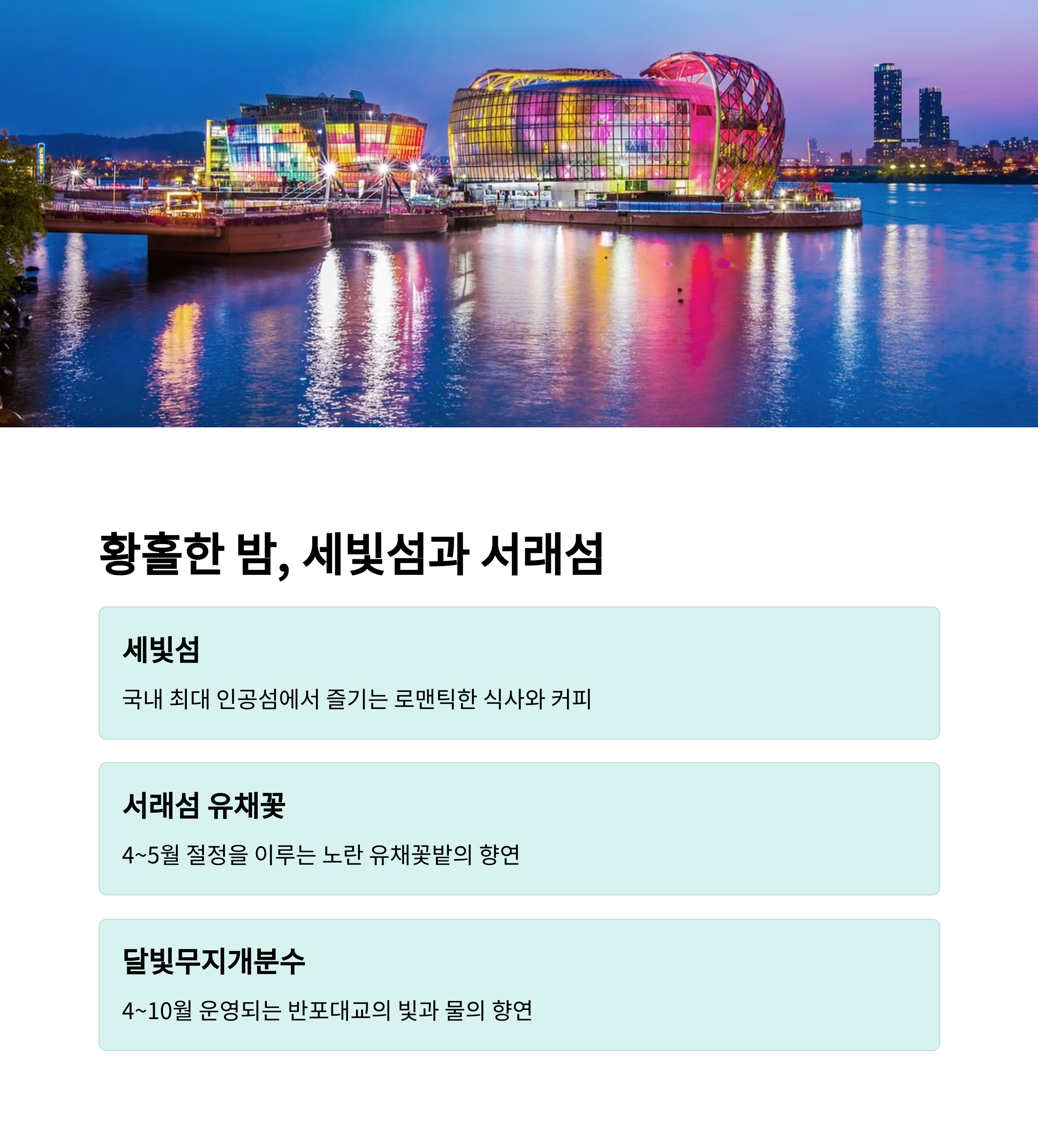 황홀한 밤, 세빛섬과 서래섬

세빛섬

국내 최대 인공섬에서 즐기는 로맨틱한 식사와 커피

서래섬 유채꽃

4~5월 절정을 이루는 노란 유채꽃밭의 향연

달빛무지개분수

4~10월 운영되는 반포대교의 빛과 물의 향연